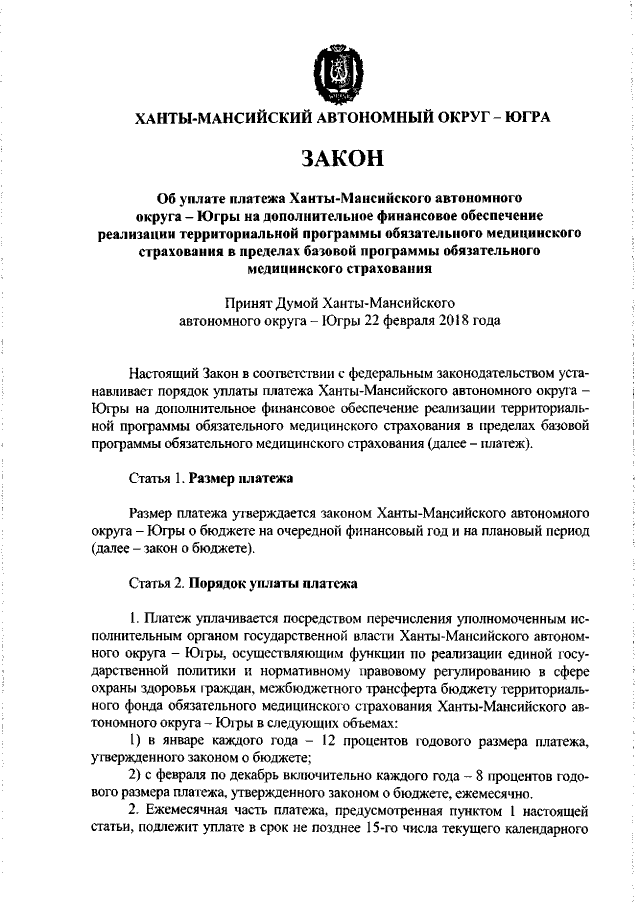 ХАНТЫ-МАНСИЙСКИЙ АВТОНОМНЫЙ ОКРУГ – ЮГРА

ЗАКОН

Об уплате платежа Ханты-Мансийского автономного округа – Югры на дополнительное финансовое обеспечение реализации территориальной программы обязательного медицинского страхования в пределах базовой программы обязательного медицинского страхования

Принят Думой Ханты-Мансийского автономного округа – Югры 22 февраля 2018 года

Настоящий Закон в соответствии с федеральным законодательством устанавливает порядок уплаты платежа Ханты-Мансийского автономного округа – Югры на дополнительное финансовое обеспечение реализации территориальной программы обязательного медицинского страхования в пределах базовой программы обязательного медицинского страхования (далее – платеж).

Статья 1. Размер платежа

Размер платежа утверждается законом Ханты-Мансийского автономного округа – Югры о бюджете на очередной финансовый год и на плановый период (далее – закон о бюджете).

Статья 2. Порядок уплаты платежа

1. Платеж уплачивается посредством перечисления уполномоченным исполнительным органом государственной власти Ханты-Мансийского автономного округа – Югры, осуществляющим функции по реализации единой государственной политики и нормативному правовому регулированию в сфере охраны здоровья граждан, межбюджетного трансферта бюджету территориального фонда обязательного медицинского страхования Ханты-Мансийского автономного округа – Югры в следующих объемах:

1) в январе каждого года – 12 процентов годового размера платежа, утвержденного законом о бюджете;

2) с февраля по декабрь включительно каждого года – 8 процентов годового размера платежа, утвержденного законом о бюджете, ежемесячно.

2. Ежемесячная часть платежа, предусмотренная пунктом 1 настоящей статьи, подлежит уплате в срок не позднее 15-го числа текущего календарного